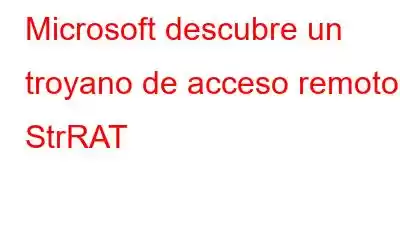 Microsoft descubre un troyano de acceso remoto StrRAT